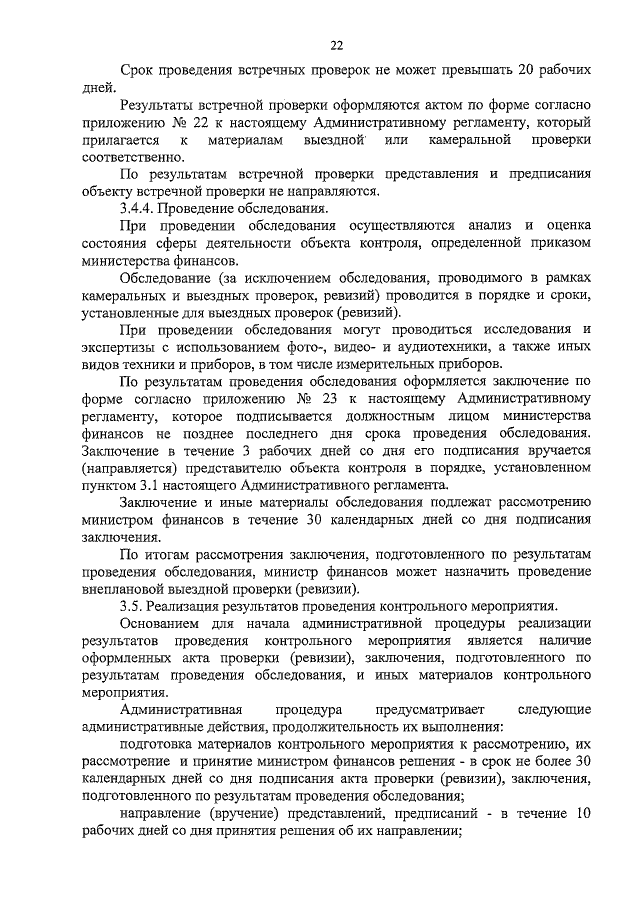 22

Срок проведения встречных проверок не может превышать 20 рабочих дней.

Результаты встречной проверки оформляются актом по форме согласно приложению № 22 к настоящему Административному регламенту, который прилагается к материалам выездной или камеральной проверки соответственно.

По результатам встречной проверки представления и предписания объекту встречной проверки не направляются.

3.4.4. Проведение обследования.

При проведении обследования осуществляются анализ и оценка состояния сферы деятельности объекта контроля, определенной приказом министерства финансов.

Обследование (за исключением обследования, проводимого в рамках камеральных и выездных проверок, ревизий) проводится в порядке и сроки, установленные для выездных проверок (ревизий).

При проведении обследования могут проводиться исследования и экспертизы с использованием фото-, видео- и аудиотехники, а также иных видов техники и приборов, в том числе измерительных приборов.

По результатам проведения обследования оформляется заключение по форме согласно приложению № 23 к настоящему Административному регламенту, которое подписывается должностным лицом министерства финансов не позднее последнего дня срока проведения обследования. Заключение в течение 3 рабочих дней со дня его подписания вручается (направляется) представителю объекта контроля в порядке, установленном пунктом 3.1 настоящего Административного регламента.

Заключение и иные материалы обследования подлежат рассмотрению министром финансов в течение 30 календарных дней со дня подписания заключения.

По итогам рассмотрения заключения, подготовленного по результатам проведения обследования, министр финансов может назначить проведение внеплановой выездной проверки (ревизии).

3.5. Реализация результатов проведения контрольного мероприятия.

Основанием для начала административной процедуры реализации результатов проведения контрольного мероприятия является наличие оформленных акта проверки (ревизии), заключения, подготовленного по результатам проведения обследования, и иных материалов контрольного мероприятия.

Административная процедура предусматривает следующие административные действия, продолжительность их выполнения:

подготовка материалов контрольного мероприятия к рассмотрению, их рассмотрение и принятие министром финансов решения - в срок не более 30 календарных дней со дня подписания акта проверки (ревизии), заключения, подготовленного по результатам проведения обследования;

направление (вручение) представлений, предписаний - в течение 10 рабочих дней со дня принятия решения об их направлении;